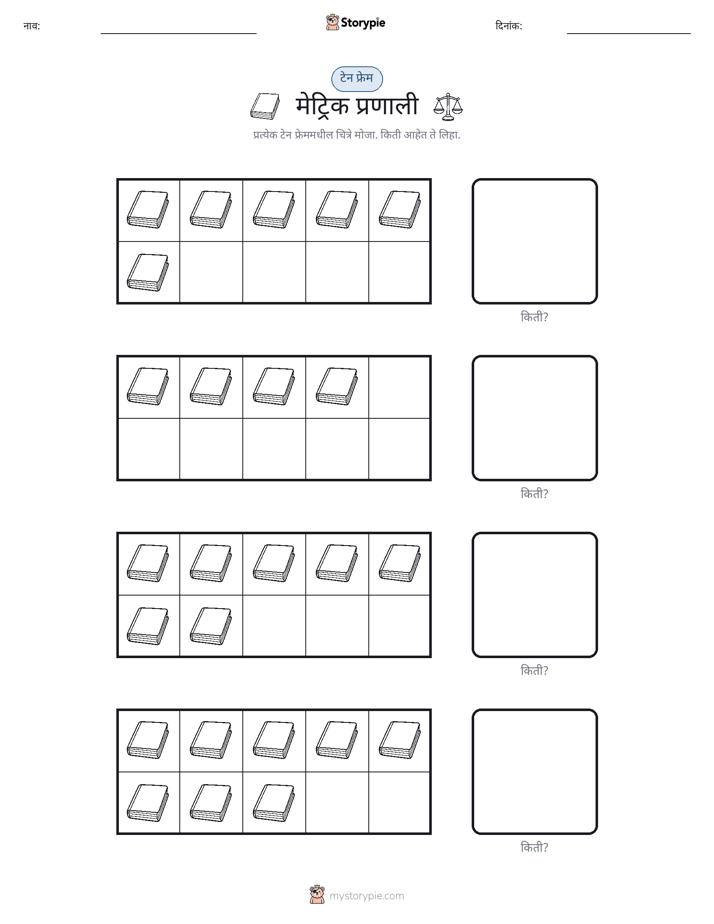 नाव: ____ Storypie दिनांक: ____

टेन फ्रेम

मेट्रिक प्रणाली

प्रत्येक टेन फ्रेममधील चित्रे मोजा. किती आहेत ते लिहा.

किती?

किती?

किती?

किती?

mystorypie.com